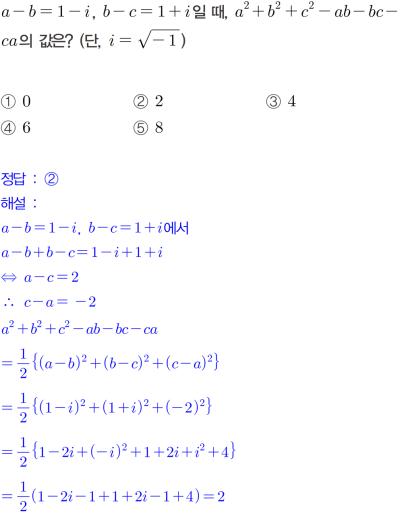 $a-b=1-i$, $b-c=1+i$일 때, $a^2+b^2+c^2-ab-bc-ca$의 값은? (단, $i=\sqrt{-1}$)

① 0 ② 2 ③ 4
④ 6 ⑤ 8

정답 : ②
해설 :
$a-b=1-i$, $b-c=1+i$에서
$a-b+b-c=1-i+1+i$
$\Leftrightarrow a-c=2$
$\therefore c-a=-2$
$a^2+b^2+c^2-ab-bc-ca$
$=\frac{1}{2}\{(a-b)^2+(b-c)^2+(c-a)^2\}$
$=\frac{1}{2}\{(1-i)^2+(1+i)^2+(-2)^2\}$
$=\frac{1}{2}\{1-2i+(-i)^2+1+2i+i^2+4\}$
$=\frac{1}{2}(1-2i-1+1+2i-1+4)=2$